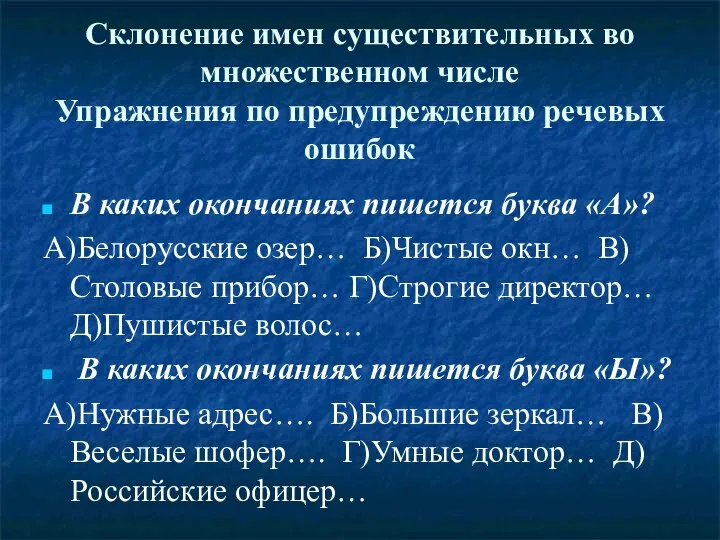 Склонение имен существительных во множественном числе
Упражнения по предупреждению речевых ошибок

В каких окончаниях пишется буква «А»?

А)Белорусские озер… Б)Чистые окн… В) Столовые прибор… Г)Строгие директор… Д)Пушистые волос…

В каких окончаниях пишется буква «Ы»?

А)Нужные адрес…. Б)Большие зеркал… В) Веселые шофер…. Г)Умные доктор… Д) Российские офицер…